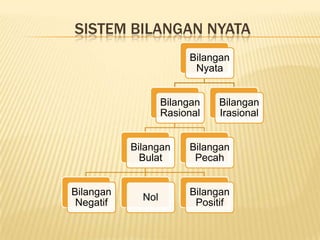 SISTEM BILANGAN NYATA

Bilangan Nyata

Bilangan Rasional

Bilangan Irasional

Bilangan Bulat

Bilangan Pecah

Bilangan Negatif

Nol

Bilangan Positif